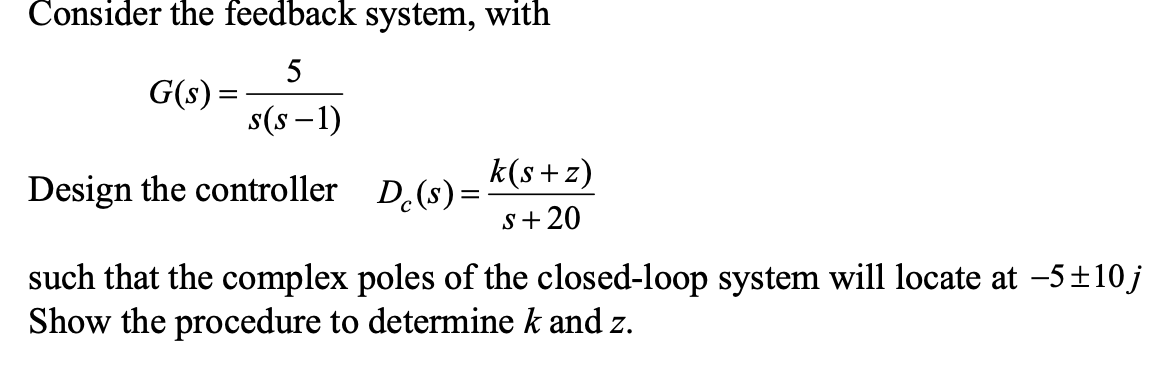 Consider the feedback system, with

$G(s) = \frac{5}{s(s-1)}$

Design the controller $D_c(s) = \frac{k(s+z)}{s+20}$

such that the complex poles of the closed-loop system will locate at $-5 \pm 10j$
Show the procedure to determine $k$ and $z$.